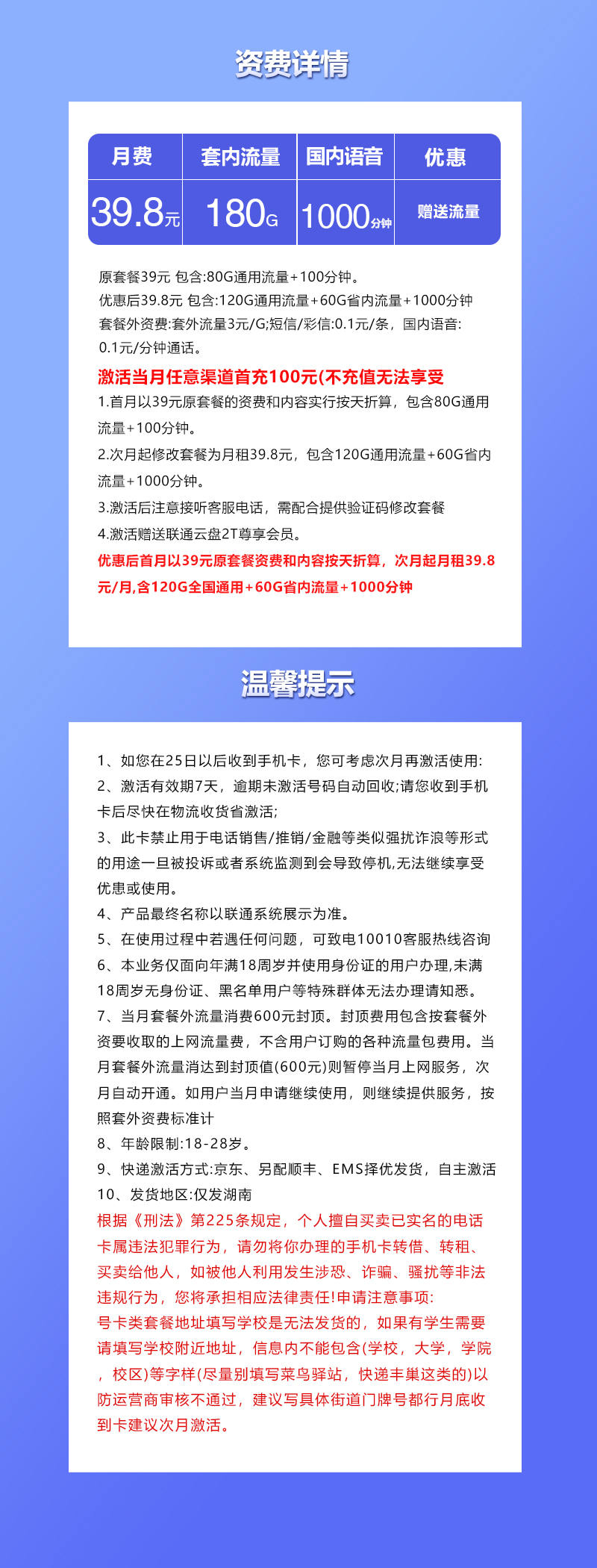 资费详情

| 月费 | 套内流量 | 国内语音 | 优惠 |
|---|---|---|---|
| 39.8元 | 180G | 1000分钟 | 赠送流量 |

原套餐39元 包含:80G通用流量+100分钟。
优惠后39.8元 包含:120G通用流量+60G省内流量+1000分钟
套餐外资费:套外流量3元/G;短信/彩信:0.1元/条，国内语音:0.1元/分钟通话。

激活当月任意渠道首充100元(不充值无法享受
1.首月以39元原套餐的资费和内容实行按天折算，包含80G通用流量+100分钟。
2.次月起修改套餐为月租39.8元，包含120G通用流量+60G省内流量+1000分钟。
3.激活后注意接听客服电话，需配合提供验证码修改套餐
4.激活赠送联通云盘2T尊享会员。
优惠后首月以39元原套餐资费和内容按天折算，次月起月租39.8元/月,含120G全国通用+60G省内流量+1000分钟

温馨提示

1、如您在25日以后收到手机卡，您可考虑次月再激活使用:
2、激活有效期7天，逾期未激活号码自动回收;请您收到手机卡后尽快在物流收货省激活;
3、此卡禁止用于电话销售/推销/金融等类似强扰诈浪等形式的用途一旦被投诉或者系统监测到会导致停机,无法继续享受优惠或使用。
4、产品最终名称以联通系统展示为准。
5、在使用过程中若遇任何问题，可致电10010客服热线咨询
6、本业务仅面向年满18周岁并使用身份证的用户办理,未满18周岁无身份证、黑名单用户等特殊群体无法办理请知悉。
7、当月套餐外流量消费600元封顶。封顶费用包含按套餐外资要收取的上网流量费，不含用户订购的各种流量包费用。当月套餐外流量消达到封顶值(600元)则暂停当月上网服务，次月自动开通。如用户当月申请继续使用，则继续提供服务，按照套外资费标准计
8、年龄限制:18-28岁。
9、快递激活方式:京东、另配顺丰、EMS择优发货，自主激活
10、发货地区:仅发湖南
根据《刑法》第225条规定，个人擅自买卖已实名的电话卡属违法犯罪行为，请勿将你办理的手机卡转借、转租、买卖给他人，如被他人利用发生涉恐、诈骗、骚扰等非法违规行为，您将承担相应法律责任!申请注意事项:
号卡类套餐地址填写学校是无法发货的，如果有学生需要请填写学校附近地址，信息内不能包含(学校，大学，学院，校区)等字样(尽量别填写菜鸟驿站，快递丰巢这类的)以防运营商审核不通过，建议写具体街道门牌号都行月底收到卡建议次月激活。